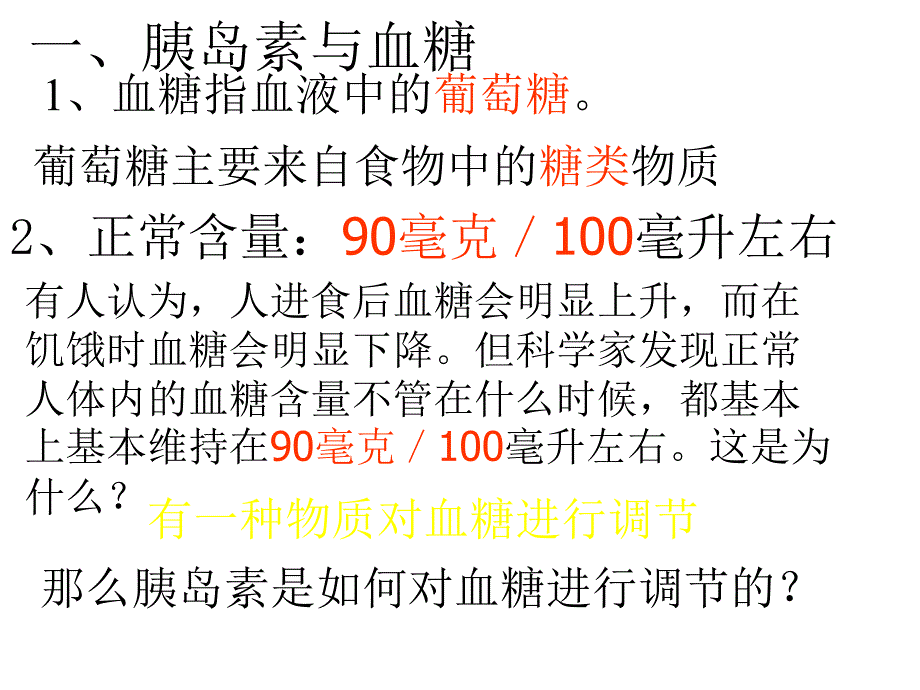 一、胰岛素与血糖

1、血糖指血液中的葡萄糖。

葡萄糖主要来自食物中的糖类物质

2、正常含量：90毫克／100毫升左右

有人认为，人进食后血糖会明显上升，而在饥饿时血糖会明显下降。但科学家发现正常人体内的血糖含量不管在什么时候，都基本上基本维持在90毫克／100毫升左右。这是为什么？

有一种物质对血糖进行调节

那么胰岛素是如何对血糖进行调节的？